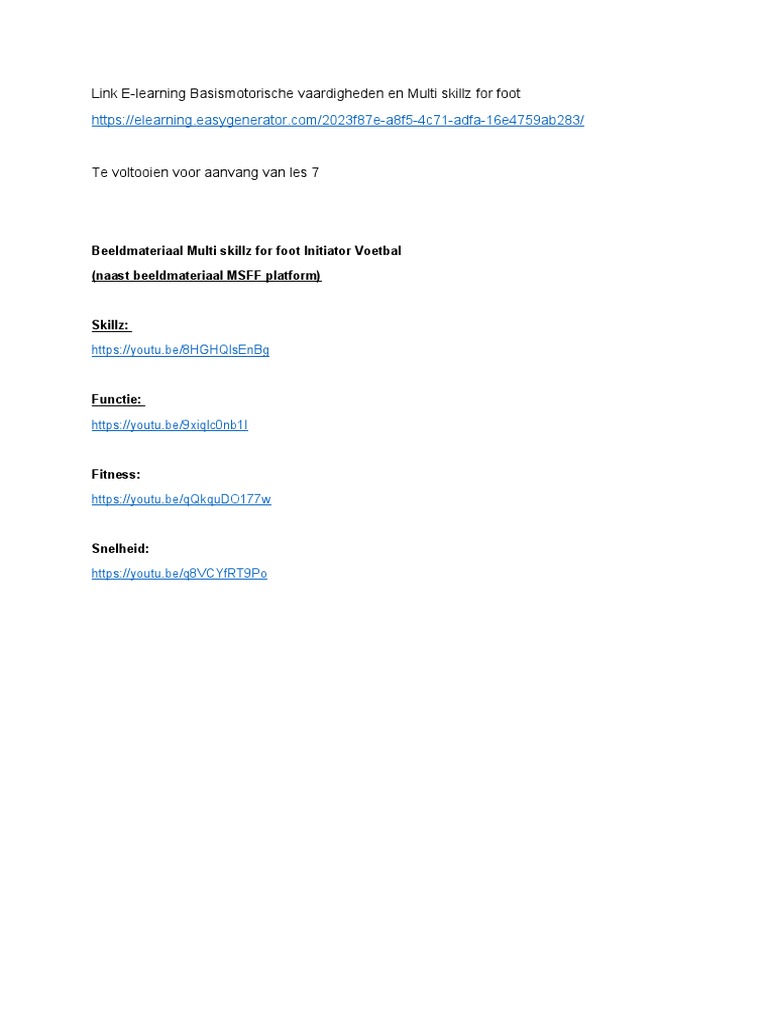 Link E-learning Basismotorische vaardigheden en Multi skillz for foot

https://elearning.easygenerator.com/2023f87e-a8f5-4c71-adfa-16e4759ab283/

Te voltooien voor aanvang van les 7

Beeldmateriaal Multi skillz for foot Initiator Voetbal
(naast beeldmateriaal MSFF platform)

Skillz:
https://youtu.be/8HGHQlsEnBg

Functie:
https://youtu.be/9xiqlc0nb1I

Fitness:
https://youtu.be/qQkquDO177w

Snelheid:
https://youtu.be/q8VCYfRT9Po